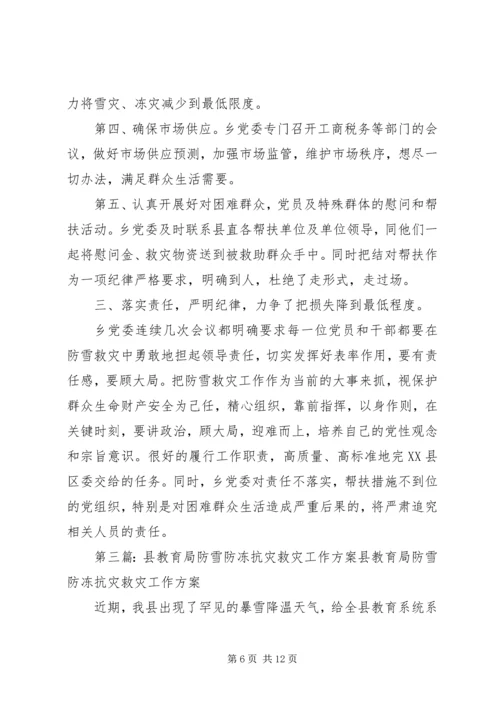 力将雪灾、冻灾减少到最低限度。

第四、确保市场供应。乡党委专门召开工商税务等部门的会议，做好市场供应预测，加强市场监管，维护市场秩序，想尽一切办法，满足群众生活需要。

第五、认真开展好对困难群众，党员及特殊群体的慰问和帮扶活动。乡党委及时联系县直各帮扶单位及单位领导，同他们一起将慰问金、救灾物资送到被救助群众手中。同时把结对帮扶作为一项纪律严格要求，明确到人，杜绝了走形式，走过场。

三、落实责任，严明纪律，力争了把损失降到最低程度。

乡党委连续几次会议都明确要求每一位党员和干部都要在防雪救灾中勇敢地担起领导责任，切实发挥好表率作用，要有责任感，要顾大局。把防雪救灾工作作为当前的大事来抓，视保护群众生命财产安全为己任，精心组织，靠前指挥，以身作则，在关键时刻，要讲政治，顾大局，迎难而上，培养自己的党性观念和宗旨意识。很好的履行工作职责，高质量、高标准地完XX县区委交给的任务。同时，乡党委对责任不落实，帮扶措施不到位的党组织，特别是对困难群众生活造成严重后果的，将严肃追究相关人员的责任。

第三篇：县教育局防雪防冻抗灾救灾工作方案县教育局防雪防冻抗灾救灾工作方案

近期，我县出现了罕见的暴雪降温天气，给全县教育系统系

第 6 页 共 12 页